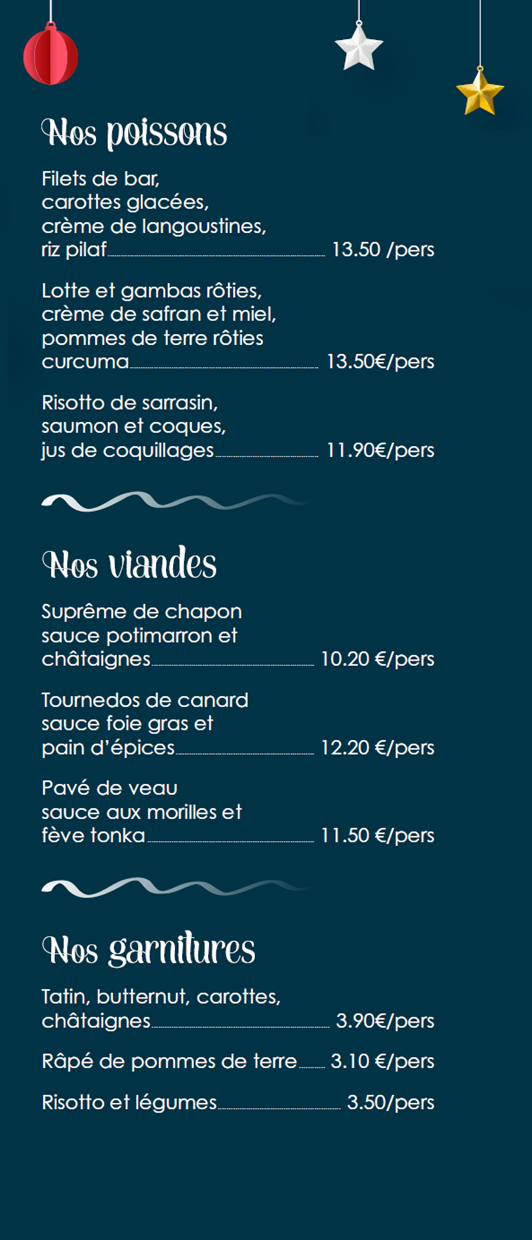 Nos poissons

Filets de bar, carottes glacées, crème de langoustines, riz pilaf 13.50 /pers

Lotte et gambas rôties, crème de safran et miel, pommes de terre rôties curcuma 13.50€/pers

Risotto de sarrasin, saumon et coques, jus de coquillages 11.90€/pers

Nos viandes

Suprême de chapon sauce potimarron et châtaignes 10.20 €/pers

Tournedos de canard sauce foie gras et pain d'épices 12.20 €/pers

Pavé de veau sauce aux morilles et fève tonka 11.50 €/pers

Nos garnitures

Tatin, butternut, carottes, châtaignes 3.90€/pers

Râpé de pommes de terre 3.10 €/pers

Risotto et légumes 3.50/pers